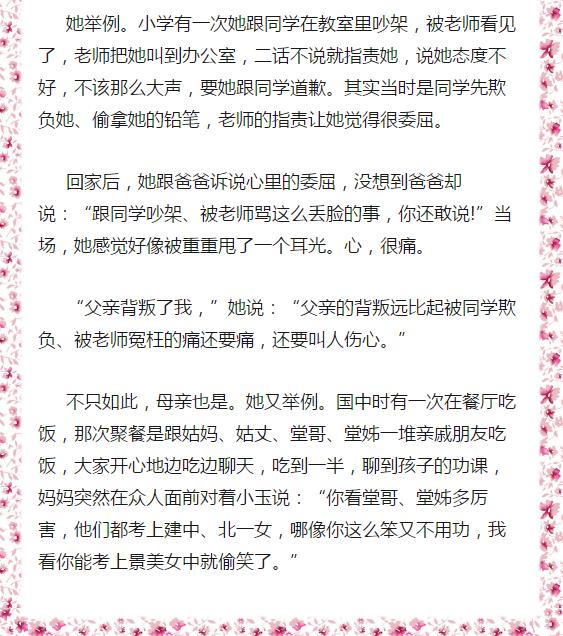 她举例。小学有一次她跟同学在教室里吵架，被老师看见了，老师把她叫到办公室，二话不说就指责她，说她态度不好，不该那么大声，要她跟同学道歉。其实当时是同学先欺负她、偷拿她的铅笔，老师的指责让她觉得很委屈。

回家后，她跟爸爸诉说心里的委屈，没想到爸爸却说：“跟同学吵架、被老师骂这么丢脸的事，你还敢说!”当场，她感觉好像被重重甩了一个耳光。心，很痛。

“父亲背叛了我，”她说：“父亲的背叛远比起被同学欺负、被老师冤枉的痛还要痛，还要叫人伤心。”

不只如此，母亲也是。她又举例。国中时有一次在餐厅吃饭，那次聚餐是跟姑妈、姑丈、堂哥、堂姊一堆亲戚朋友吃饭，大家开心地边吃边聊天，吃到一半，聊到孩子的功课，妈妈突然在众人面前对着小玉说：“你看堂哥、堂姊多厉害，他们都考上建中、北一女，哪像你这么笨又不用功，我看你能考上景美女中就偷笑了。”